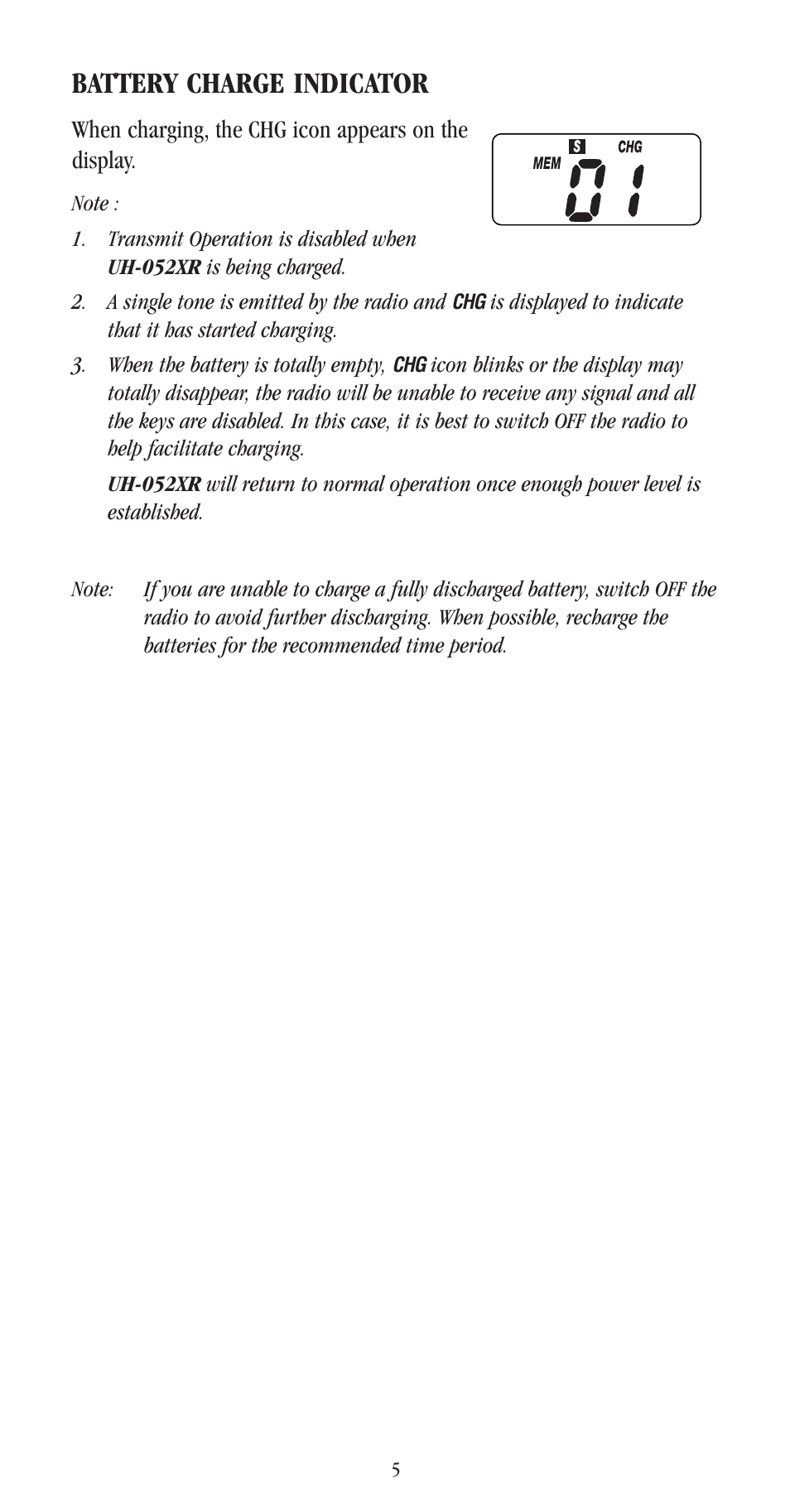 BATTERY CHARGE INDICATOR

When charging, the CHG icon appears on the display.

S CHG
MEM 01

Note :

1. Transmit Operation is disabled when UH-052XR is being charged.

2. A single tone is emitted by the radio and CHG is displayed to indicate that it has started charging.

3. When the battery is totally empty, CHG icon blinks or the display may totally disappear, the radio will be unable to receive any signal and all the keys are disabled. In this case, it is best to switch OFF the radio to help facilitate charging.

UH-052XR will return to normal operation once enough power level is established.

Note: If you are unable to charge a fully discharged battery, switch OFF the radio to avoid further discharging. When possible, recharge the batteries for the recommended time period.

5